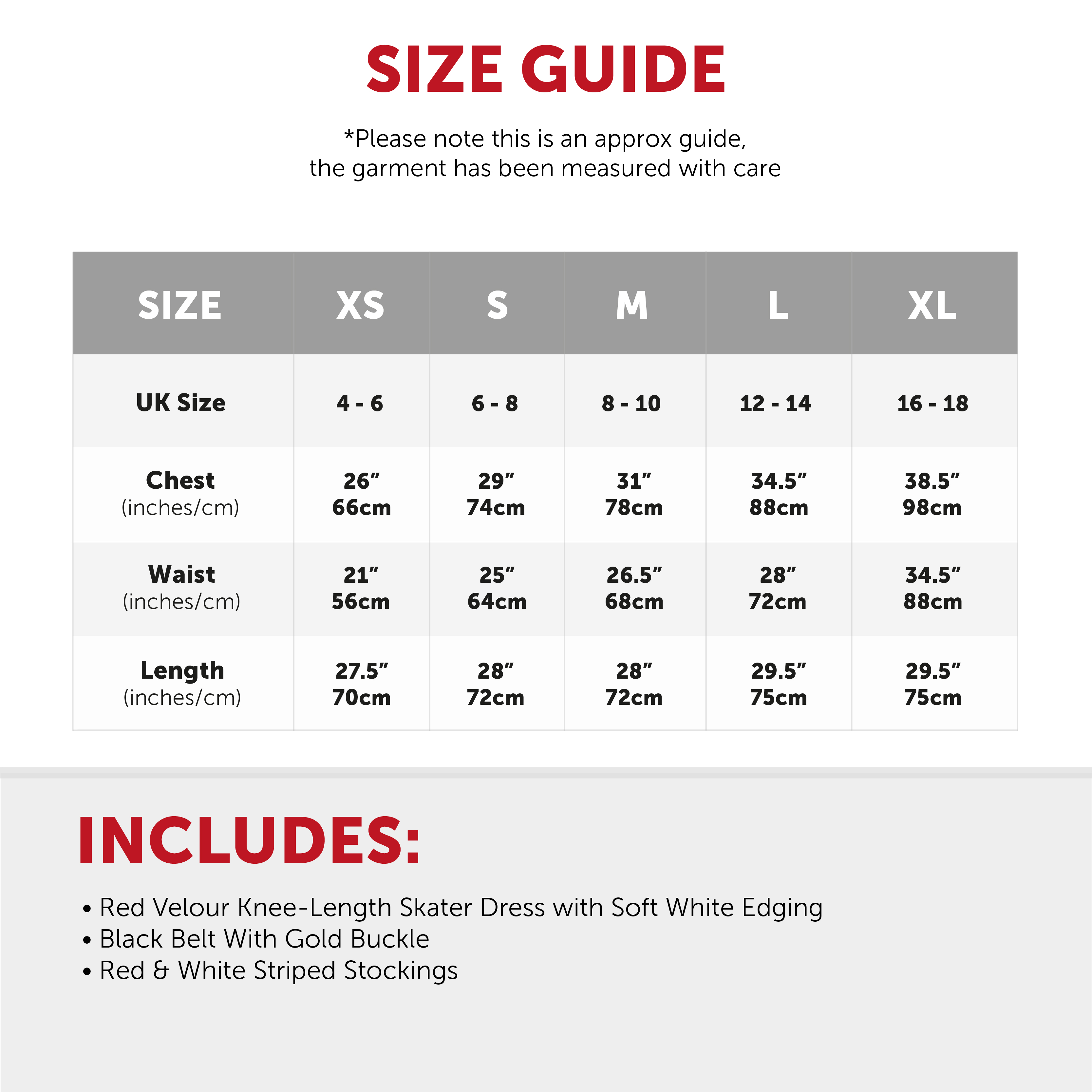 SIZE GUIDE

*Please note this is an approx guide, the garment has been measured with care

| SIZE | XS | S | M | L | XL |
|---|---|---|---|---|---|
| UK Size | 4 - 6 | 6 - 8 | 8 - 10 | 12 - 14 | 16 - 18 |
| Chest (inches/cm) | 26” 66cm | 29” 74cm | 31” 78cm | 34.5” 88cm | 38.5” 98cm |
| Waist (inches/cm) | 21” 56cm | 25” 64cm | 26.5” 68cm | 28” 72cm | 34.5” 88cm |
| Length (inches/cm) | 27.5” 70cm | 28” 72cm | 28” 72cm | 29.5” 75cm | 29.5” 75cm |

INCLUDES:

• Red Velour Knee-Length Skater Dress with Soft White Edging
• Black Belt With Gold Buckle
• Red & White Striped Stockings